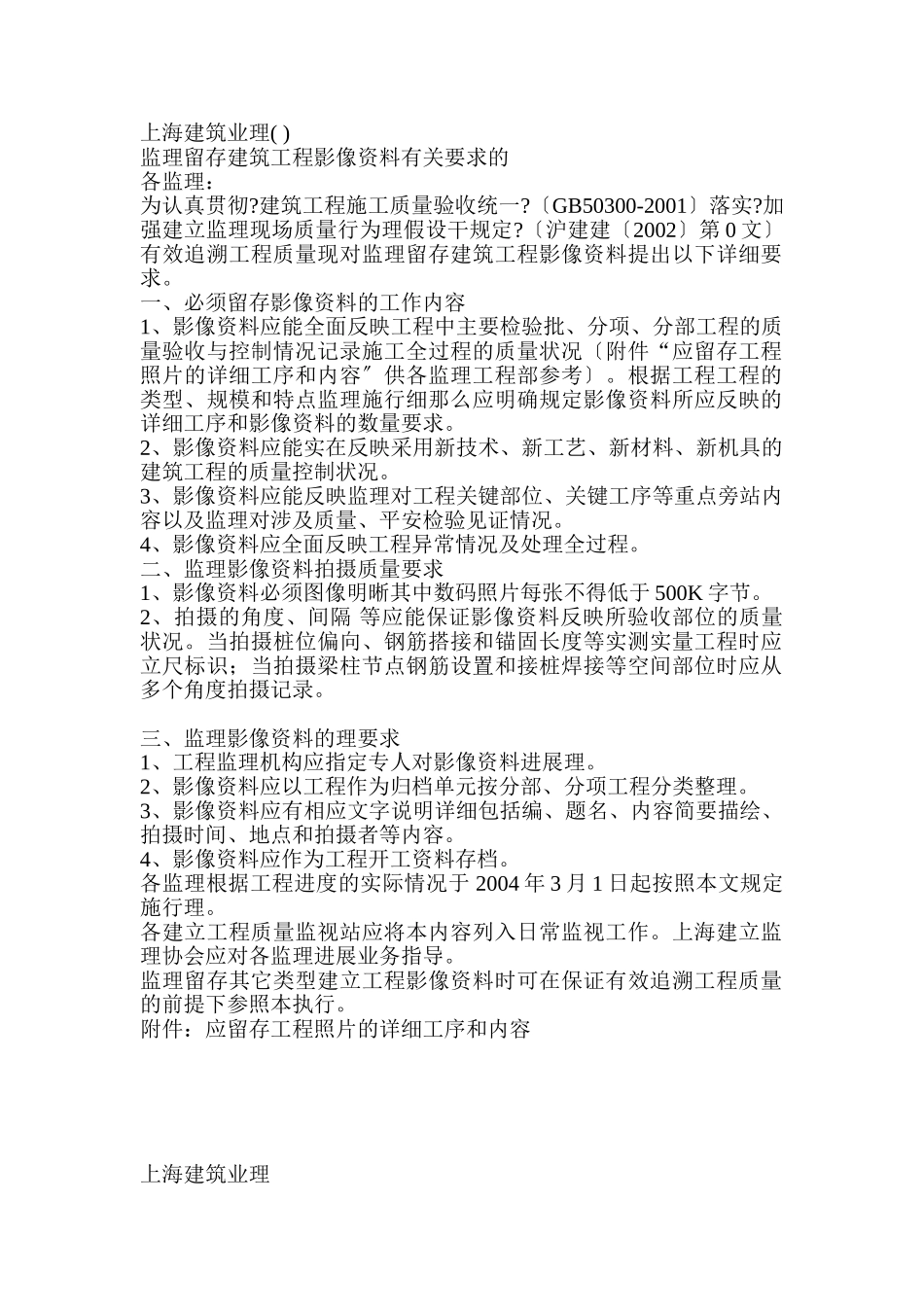 上海建筑业理( )
监理留存建筑工程影像资料有关要求的
各监理：
为认真贯彻?建筑工程施工质量验收统一?〔GB50300-2001〕落实?加强建立监理现场质量行为理假设干规定?〔沪建建〔2002〕第 0 文〕有效追溯工程质量现对监理留存建筑工程影像资料提出以下详细要求。
一、必须留存影像资料的工作内容
1、影像资料应能全面反映工程中主要检验批、分项、分部工程的质量验收与控制情况记录施工全过程的质量状况〔附件“应留存工程照片的详细工序和内容〞供各监理工程部参考〕。根据工程工程的类型、规模和特点监理施行细那么应明确规定影像资料所应反映的详细工序和影像资料的数量要求。
2、影像资料应能实在反映采用新技术、新工艺、新材料、新机具的建筑工程的质量控制状况。
3、影像资料应能反映监理对工程关键部位、关键工序等重点旁站内容以及监理对涉及质量、平安检验见证情况。
4、影像资料应全面反映工程异常情况及处理全过程。
二、监理影像资料拍摄质量要求
1、影像资料必须图像明晰其中数码照片每张不得低于 500K 字节。
2、拍摄的角度、间隔 等应能保证影像资料反映所验收部位的质量状况。当拍摄桩位偏向、钢筋搭接和锚固长度等实测实量工程时应立尺标识；当拍摄梁柱节点钢筋设置和接桩焊接等空间部位时应从多个角度拍摄记录。

三、监理影像资料的理要求
1、工程监理机构应指定专人对影像资料进展理。
2、影像资料应以工程作为归档单元按分部、分项工程分类整理。
3、影像资料应有相应文字说明详细包括编、题名、内容简要描绘、拍摄时间、地点和拍摄者等内容。
4、影像资料应作为工程开工资料存档。
各监理根据工程进度的实际情况于 2004 年 3 月 1 日起按照本文规定施行理。
各建立工程质量监视站应将本内容列入日常监视工作。上海建立监理协会应对各监理进展业务指导。
监理留存其它类型建立工程影像资料时可在保证有效追溯工程质量的前提下参照本执行。
附件：应留存工程照片的详细工序和内容

上海建筑业理